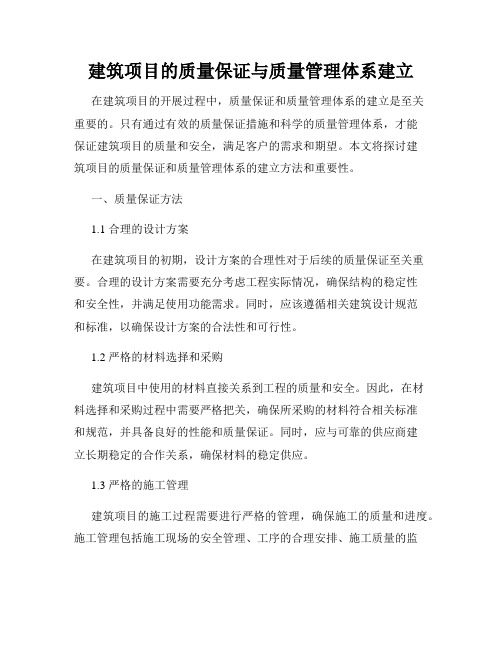 建筑项目的质量保证与质量管理体系建立

在建筑项目的开展过程中，质量保证和质量管理体系的建立是至关重要的。只有通过有效的质量保证措施和科学的质量管理体系，才能保证建筑项目的质量和安全，满足客户的需求和期望。本文将探讨建筑项目的质量保证和质量管理体系的建立方法和重要性。

一、质量保证方法

1.1 合理的设计方案

在建筑项目的初期，设计方案的合理性对于后续的质量保证至关重要。合理的设计方案需要充分考虑工程实际情况，确保结构的稳定性和安全性，并满足使用功能需求。同时，应该遵循相关建筑设计规范和标准，以确保设计方案的合法性和可行性。

1.2 严格的材料选择和采购

建筑项目中使用的材料直接关系到工程的质量和安全。因此，在材料选择和采购过程中需要严格把关，确保所采购的材料符合相关标准和规范，并具备良好的性能和质量保证。同时，应与可靠的供应商建立长期稳定的合作关系，确保材料的稳定供应。

1.3 严格的施工管理

建筑项目的施工过程需要进行严格的管理，确保施工的质量和进度。施工管理包括施工现场的安全管理、工序的合理安排、施工质量的监